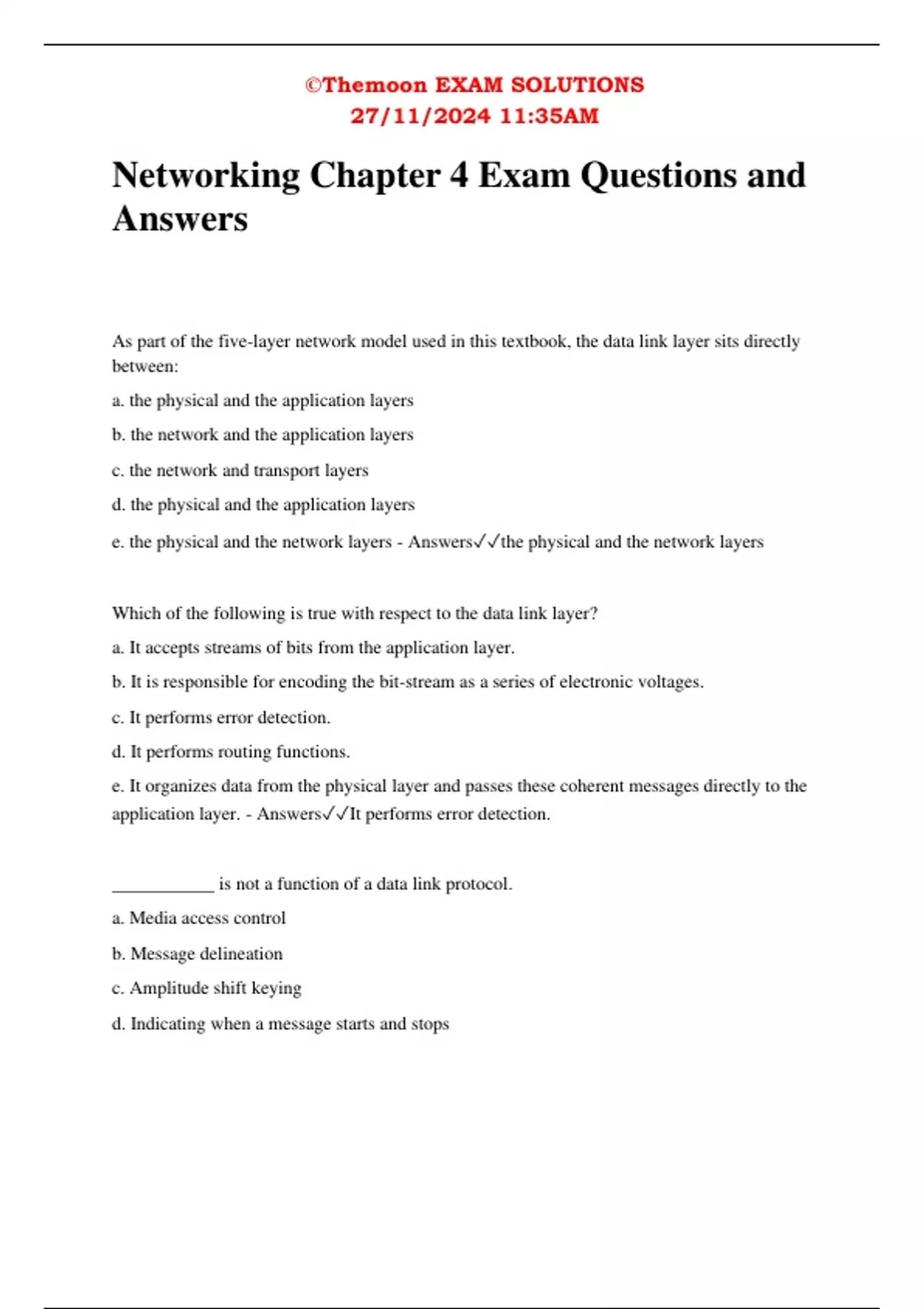 ©Themoon EXAM SOLUTIONS
27/11/2024 11:35AM

Networking Chapter 4 Exam Questions and Answers

As part of the five-layer network model used in this textbook, the data link layer sits directly between:

a. the physical and the application layers

b. the network and the application layers

c. the network and transport layers

d. the physical and the application layers

e. the physical and the network layers - Answers✓✓the physical and the network layers

Which of the following is true with respect to the data link layer?

a. It accepts streams of bits from the application layer.

b. It is responsible for encoding the bit-stream as a series of electronic voltages.

c. It performs error detection.

d. It performs routing functions.

e. It organizes data from the physical layer and passes these coherent messages directly to the application layer. - Answers✓✓It performs error detection.

____________ is not a function of a data link protocol.

a. Media access control

b. Message delineation

c. Amplitude shift keying

d. Indicating when a message starts and stops